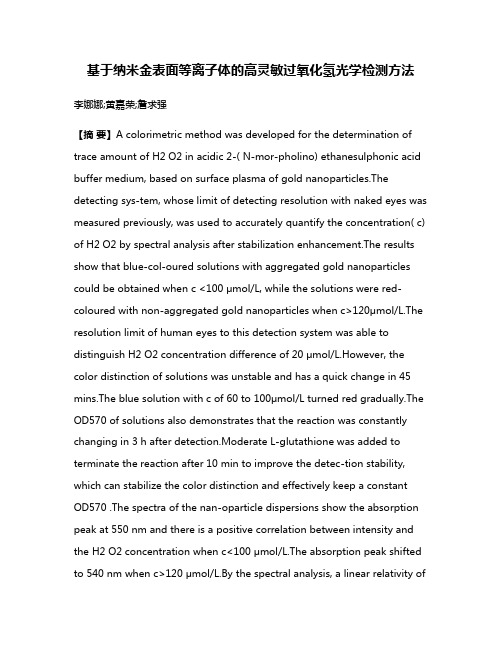 基于纳米金表面等离子体的高灵敏过氧化氢光学检测方法

李娜娜;黄嘉荣;詹求强

【摘 要】A colorimetric method was developed for the determination of trace amount of H2 O2 in acidic 2-( N-mor-pholino) ethanesulphonic acid buffer medium, based on surface plasma of gold nanoparticles.The detecting sys-tem, whose limit of detecting resolution with naked eyes was measured previously, was used to accurately quantify the concentration( c) of H2 O2 by spectral analysis after stabilization enhancement.The results show that blue-col-oured solutions with aggregated gold nanoparticles could be obtained when c <100 μmol/L, while the solutions were red-coloured with non-aggregated gold nanoparticles when c>120μmol/L.The resolution limit of human eyes to this detection system was able to distinguish H2 O2 concentration difference of 20 μmol/L.However, the color distinction of solutions was unstable and has a quick change in 45 mins.The blue solution with c of 60 to 100μmol/L turned red gradually.The OD570 of solutions also demonstrates that the reaction was constantly changing in 3 h after detection.Moderate L-glutathione was added to terminate the reaction after 10 min to improve the detec-tion stability, which can stabilize the color distinction and effectively keep a constant OD570 .The spectra of the nan-oparticle dispersions show the absorption peak at 550 nm and there is a positive correlation between intensity and the H2 O2 concentration when c<100 μmol/L.The absorption peak shifted to 540 nm when c>120 μmol/L.By the spectral analysis, a linear relativity of